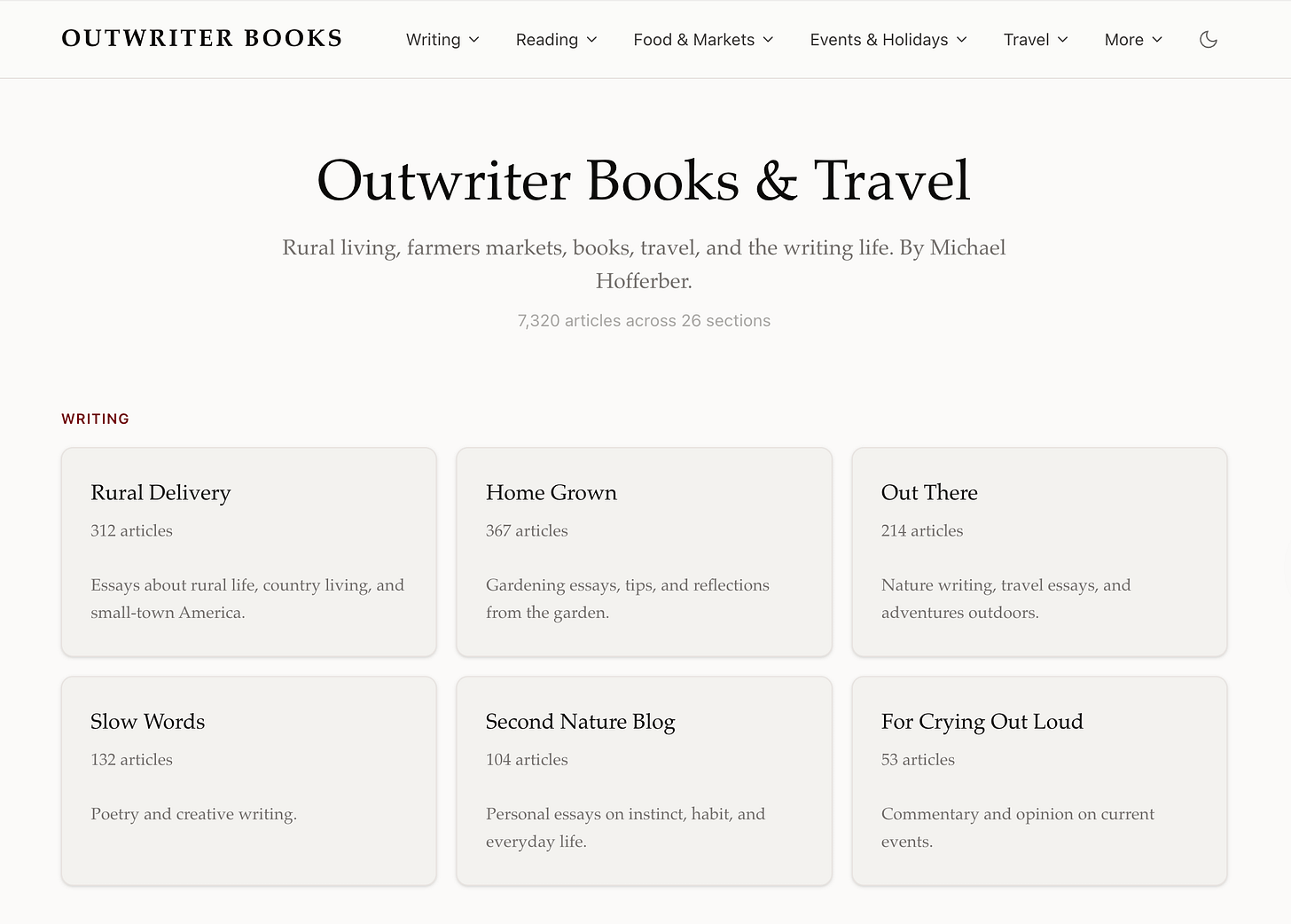 OUTWRITER BOOKS

Writing Reading Food & Markets Events & Holidays Travel More

Outwriter Books & Travel

Rural living, farmers markets, books, travel, and the writing life. By Michael Hofferber.

7,320 articles across 26 sections

WRITING

Rural Delivery

312 articles

Essays about rural life, country living, and small-town America.

Home Grown

367 articles

Gardening essays, tips, and reflections from the garden.

Out There

214 articles

Nature writing, travel essays, and adventures outdoors.

Slow Words

132 articles

Poetry and creative writing.

Second Nature Blog

104 articles

Personal essays on instinct, habit, and everyday life.

For Crying Out Loud

53 articles

Commentary and opinion on current events.